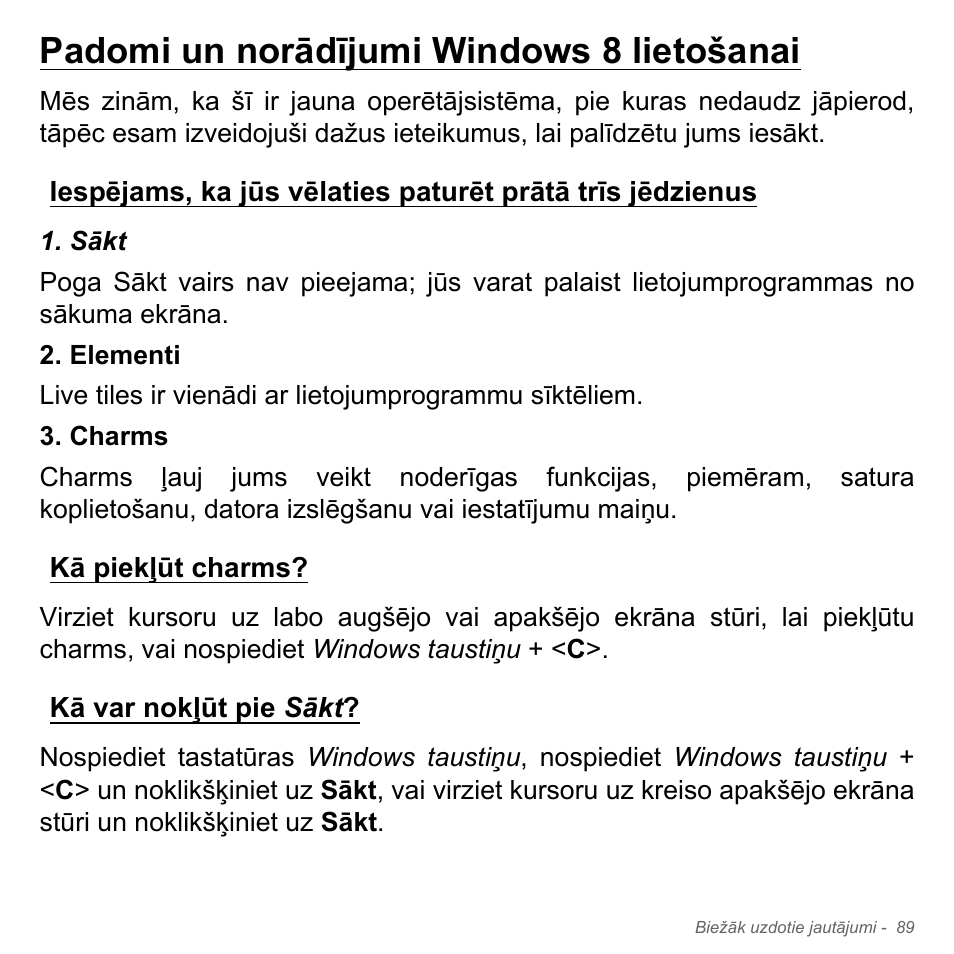 Padomi un norādījumi Windows 8 lietošanai

Mēs zinām, ka šī ir jauna operētājsistēma, pie kuras nedaudz jāpierod, tāpēc esam izveidojuši dažus ieteikumus, lai palīdzētu jums iesākt.

Iespējams, ka jūs vēlaties paturēt prātā trīs jēdzienus

1. Sākt

Poga Sākt vairs nav pieejama; jūs varat palaist lietojumprogrammas no sākuma ekrāna.

2. Elementi

Live tiles ir vienādi ar lietojumprogrammu sīktēliem.

3. Charms

Charms ļauj jums veikt noderīgas funkcijas, piemēram, satura koplietošanu, datora izslēgšanu vai iestatījumu maiņu.

Kā piekļūt charms?

Virziet kursoru uz labo augšējo vai apakšējo ekrāna stūri, lai piekļūtu charms, vai nospiediet Windows taustiņu + <C>.

Kā var nokļūt pie Sākt?

Nospiediet tastatūras Windows taustiņu, nospiediet Windows taustiņu + <C> un noklikšķiniet uz Sākt, vai virziet kursoru uz kreiso apakšējo ekrāna stūri un noklikšķiniet uz Sākt.

Biežāk uzdotie jautājumi - 89